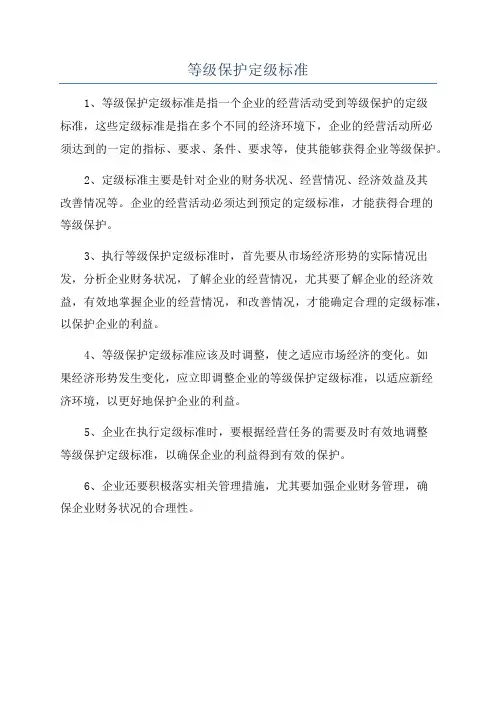 等级保护定级标准

1、等级保护定级标准是指一个企业的经营活动受到等级保护的定级标准，这些定级标准是指在多个不同的经济环境下，企业的经营活动所必须达到的一定的指标、要求、条件、要求等，使其能够获得企业等级保护。

2、定级标准主要是针对企业的财务状况、经营情况、经济效益及其改善情况等。企业的经营活动必须达到预定的定级标准，才能获得合理的等级保护。

3、执行等级保护定级标准时，首先要从市场经济形势的实际情况出发，分析企业财务状况，了解企业的经营情况，尤其要了解企业的经济效益，有效地掌握企业的经营情况，和改善情况，才能确定合理的定级标准，以保护企业的利益。

4、等级保护定级标准应该及时调整，使之适应市场经济的变化。如果经济形势发生变化，应立即调整企业的等级保护定级标准，以适应新经济环境，以更好地保护企业的利益。

5、企业在执行定级标准时，要根据经营任务的需要及时有效地调整等级保护定级标准，以确保企业的利益得到有效的保护。

6、企业还要积极落实相关管理措施，尤其要加强企业财务管理，确保企业财务状况的合理性。